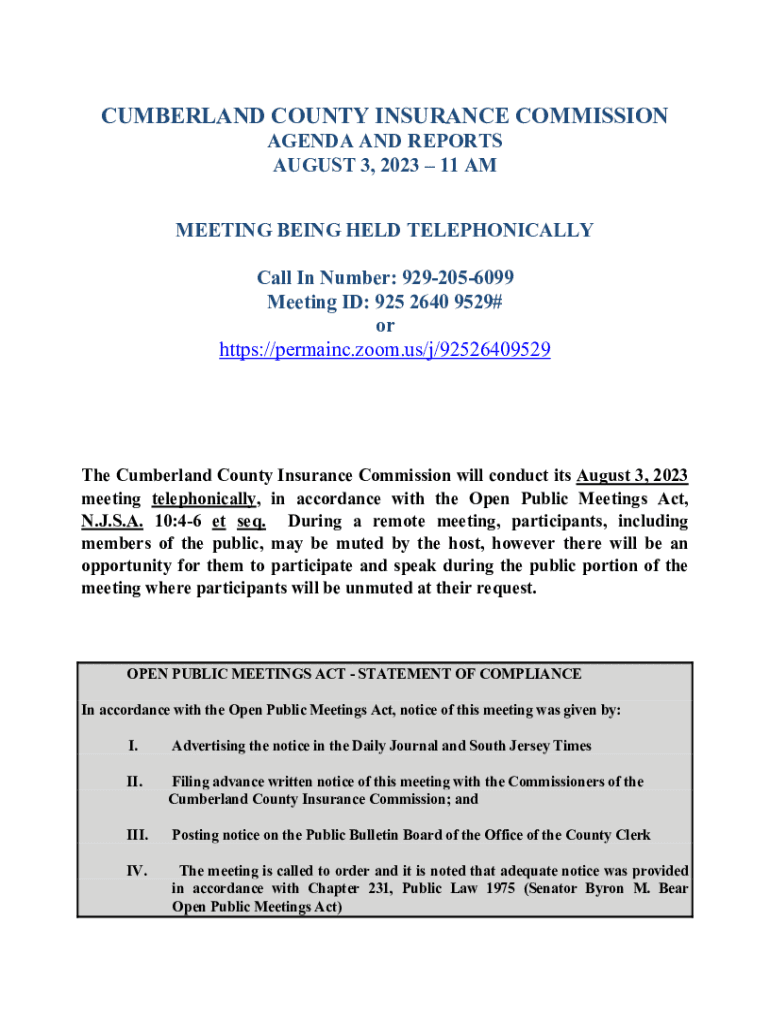 CUMBERLAND COUNTY INSURANCE COMMISSION
AGENDA AND REPORTS
AUGUST 3, 2023 – 11 AM

MEETING BEING HELD TELEPHONICALLY

Call In Number: 929-205-6099
Meeting ID: 925 2640 9529#
or
https://permainc.zoom.us/j/92526409529

The Cumberland County Insurance Commission will conduct its August 3, 2023 meeting telephonically, in accordance with the Open Public Meetings Act, N.J.S.A. 10:4-6 et seq. During a remote meeting, participants, including members of the public, may be muted by the host, however there will be an opportunity for them to participate and speak during the public portion of the meeting where participants will be unmuted at their request.

OPEN PUBLIC MEETINGS ACT - STATEMENT OF COMPLIANCE

In accordance with the Open Public Meetings Act, notice of this meeting was given by:

I. Advertising the notice in the Daily Journal and South Jersey Times

II. Filing advance written notice of this meeting with the Commissioners of the Cumberland County Insurance Commission; and

III. Posting notice on the Public Bulletin Board of the Office of the County Clerk

IV. The meeting is called to order and it is noted that adequate notice was provided in accordance with Chapter 231, Public Law 1975 (Senator Byron M. Bear Open Public Meetings Act)